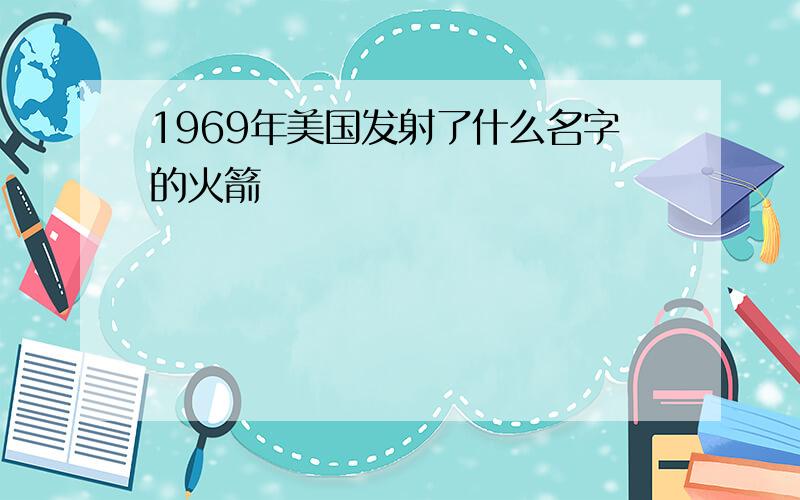 1969年美国发射了什么名字的火箭